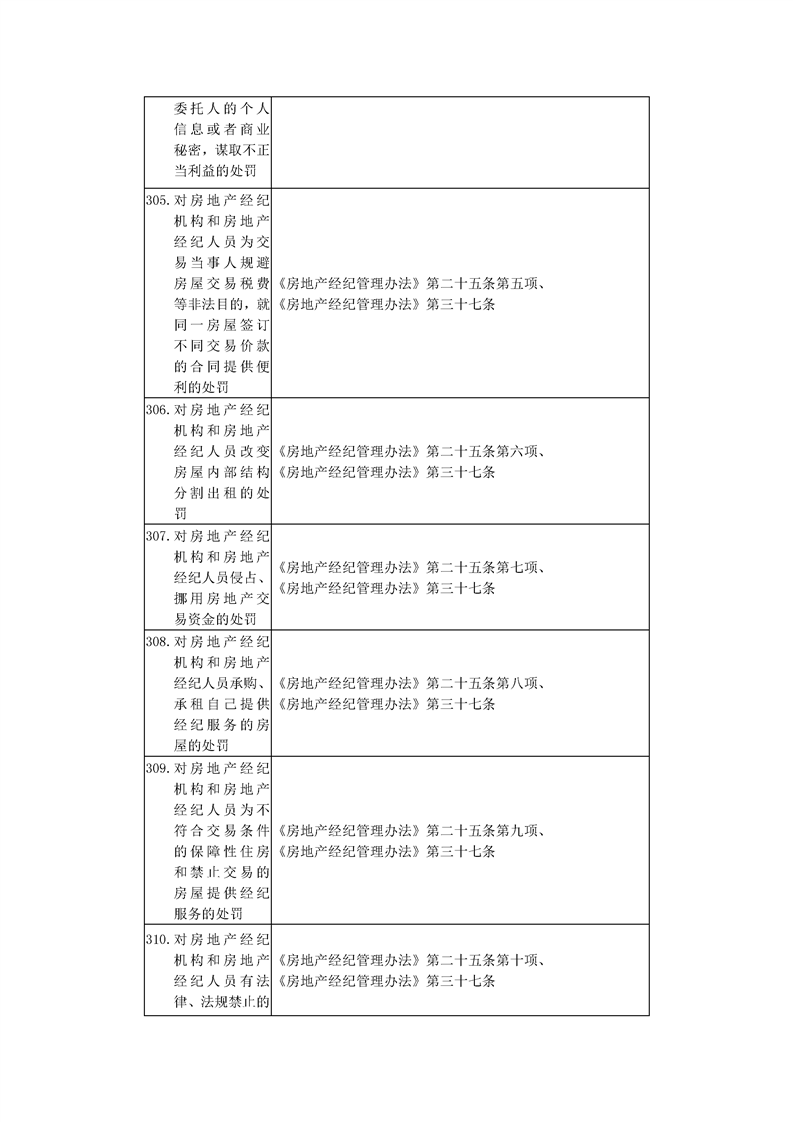 | | |
|---|---|
| 委托人的个人信息或者商业秘密，谋取不正当利益的处罚 | |
| 305.对房地产经纪机构和房地产经纪人员为交易当事人规避房屋交易税费等非法目的，就同一房屋签订不同交易价款的合同提供便利的处罚 | 《房地产经纪管理办法》第二十五条第五项、《房地产经纪管理办法》第三十七条 |
| 306.对房地产经纪机构和房地产经纪人员改变房屋内部结构分割出租的处罚 | 《房地产经纪管理办法》第二十五条第六项、《房地产经纪管理办法》第三十七条 |
| 307.对房地产经纪机构和房地产经纪人员侵占、挪用房地产交易资金的处罚 | 《房地产经纪管理办法》第二十五条第七项、《房地产经纪管理办法》第三十七条 |
| 308.对房地产经纪机构和房地产经纪人员承购、承租自己提供经纪服务的房屋的处罚 | 《房地产经纪管理办法》第二十五条第八项、《房地产经纪管理办法》第三十七条 |
| 309.对房地产经纪机构和房地产经纪人员为不符合交易条件的保障性住房和禁止交易的房屋提供经纪服务的处罚 | 《房地产经纪管理办法》第二十五条第九项、《房地产经纪管理办法》第三十七条 |
| 310.对房地产经纪机构和房地产经纪人员有法律、法规禁止的 | 《房地产经纪管理办法》第二十五条第十项、《房地产经纪管理办法》第三十七条 |